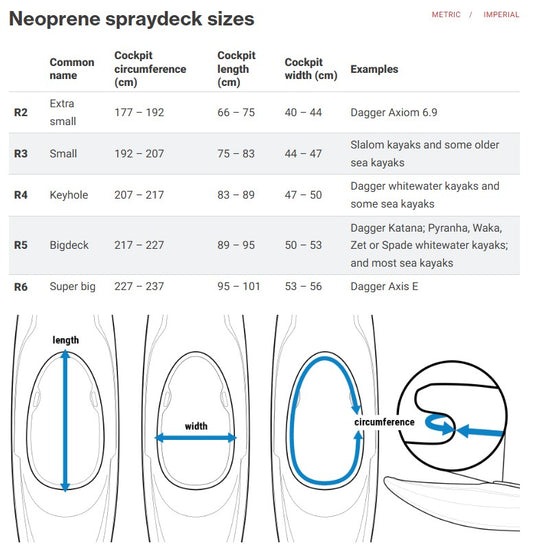 Neoprene spraydeck sizes

METRIC / IMPERIAL

| | Common name | Cockpit circumference (cm) | Cockpit length (cm) | Cockpit width (cm) | Examples |
|---|---|---|---|---|---|
| R2 | Extra small | 177 – 192 | 66 – 75 | 40 – 44 | Dagger Axiom 6.9 |
| R3 | Small | 192 – 207 | 75 – 83 | 44 – 47 | Slalom kayaks and some older sea kayaks |
| R4 | Keyhole | 207 – 217 | 83 – 89 | 47 – 50 | Dagger whitewater kayaks and some sea kayaks |
| R5 | Bigdeck | 217 – 227 | 89 – 95 | 50 – 53 | Dagger Katana; Pyranha, Waka, Zet or Spade whitewater kayaks; and most sea kayaks |
| R6 | Super big | 227 – 237 | 95 – 101 | 53 – 56 | Dagger Axis E |

length

width

circumference